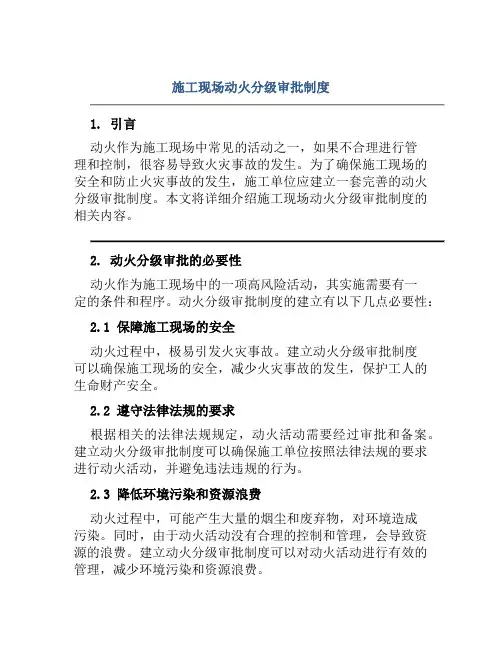 施工现场动火分级审批制度

1. 引言

动火作为施工现场中常见的活动之一，如果不合理进行管理和控制，很容易导致火灾事故的发生。为了确保施工现场的安全和防止火灾事故的发生，施工单位应建立一套完善的动火分级审批制度。本文将详细介绍施工现场动火分级审批制度的相关内容。

2. 动火分级审批的必要性

动火作为施工现场中的一项高风险活动，其实施需要有一定的条件和程序。动火分级审批制度的建立有以下几点必要性：

2.1 保障施工现场的安全

动火过程中，极易引发火灾事故。建立动火分级审批制度可以确保施工现场的安全，减少火灾事故的发生，保护工人的生命财产安全。

2.2 遵守法律法规的要求

根据相关的法律法规规定，动火活动需要经过审批和备案。建立动火分级审批制度可以确保施工单位按照法律法规的要求进行动火活动，并避免违法违规的行为。

2.3 降低环境污染和资源浪费

动火过程中，可能产生大量的烟尘和废弃物，对环境造成污染。同时，由于动火活动没有合理的控制和管理，会导致资源的浪费。建立动火分级审批制度可以对动火活动进行有效的管理，减少环境污染和资源浪费。